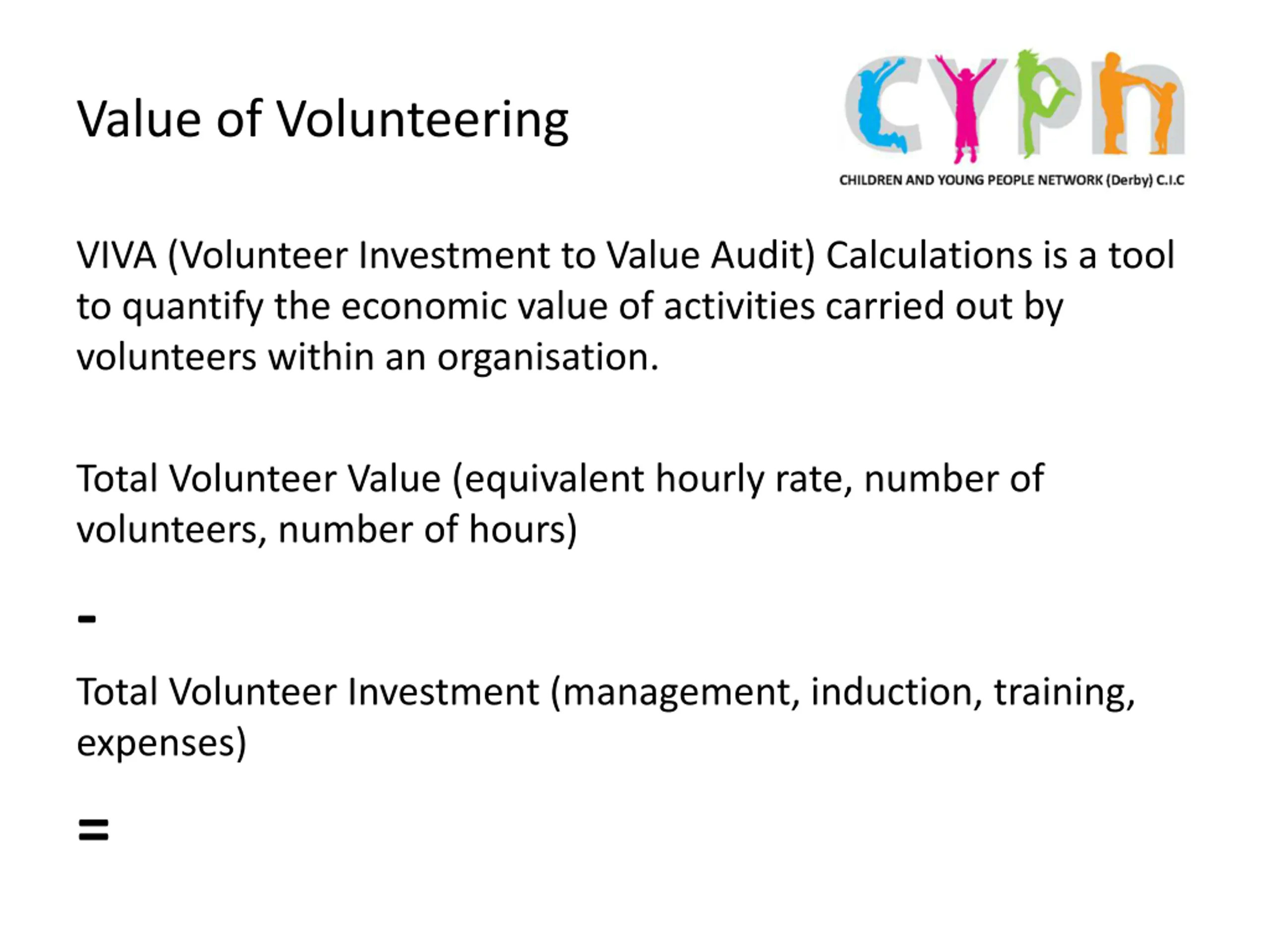 Value of Volunteering

cypn

CHILDREN AND YOUNG PEOPLE NETWORK (Derby) C.I.C

VIVA (Volunteer Investment to Value Audit) Calculations is a tool to quantify the economic value of activities carried out by volunteers within an organisation.

Total Volunteer Value (equivalent hourly rate, number of volunteers, number of hours)

-

Total Volunteer Investment (management, induction, training, expenses)

=